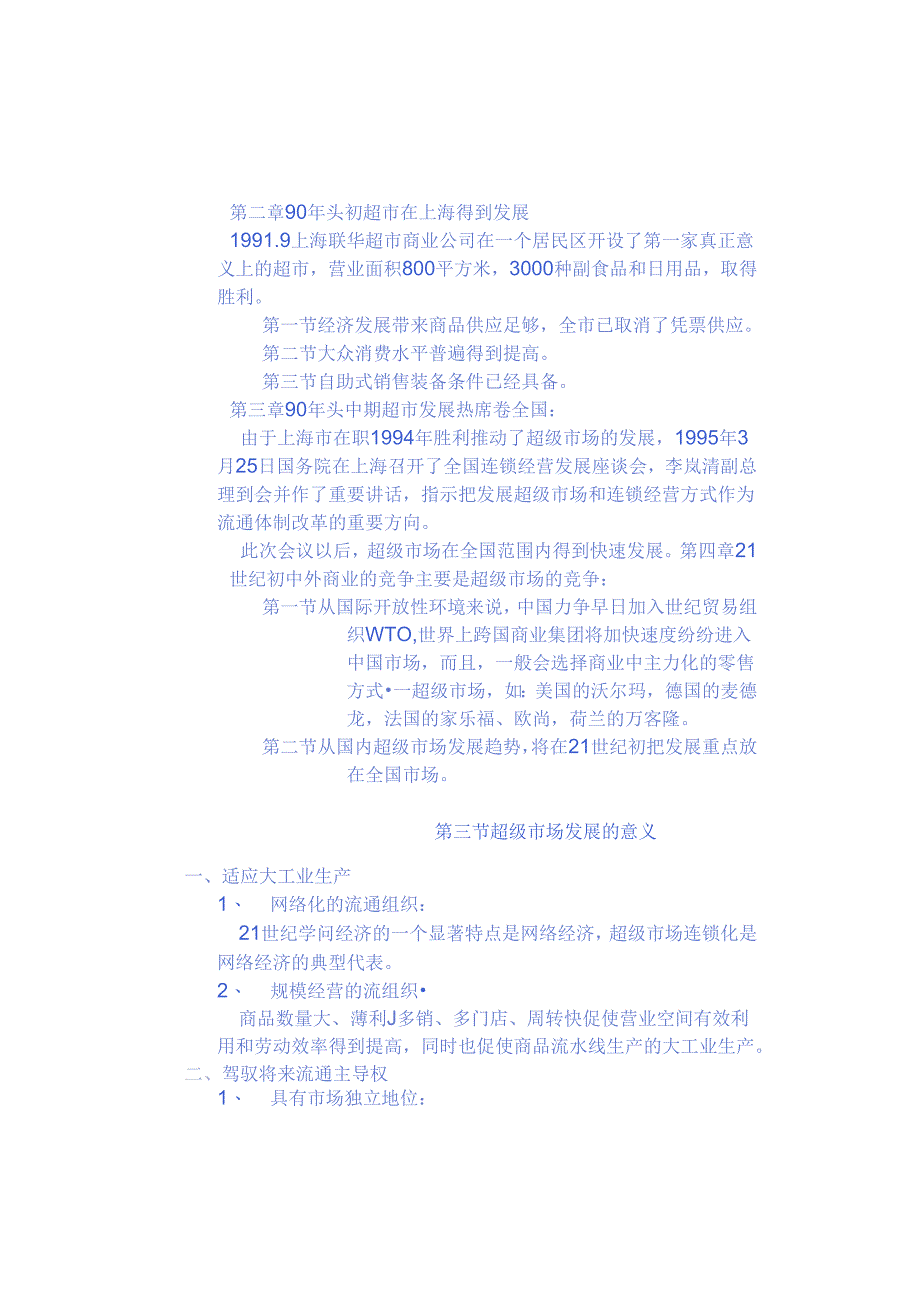 第二章90年头初超市在上海得到发展

1991.9上海联华超市商业公司在一个居民区开设了第一家真正意义上的超市，营业面积800平方米，3000种副食品和日用品，取得胜利。

第一节经济发展带来商品供应足够，全市已取消了凭票供应。

第二节大众消费水平普遍得到提高。

第三节自助式销售装备条件已经具备。

第三章90年头中期超市发展热席卷全国：

由于上海市在职1994年胜利推动了超级市场的发展，1995年3月25日国务院在上海召开了全国连锁经营发展座谈会，李岚清副总理到会并作了重要讲话，指示把发展超级市场和连锁经营方式作为流通体制改革的重要方向。

此次会议以后，超级市场在全国范围内得到快速发展。第四章21世纪初中外商业的竞争主要是超级市场的竞争：

第一节从国际开放性环境来说，中国力争早日加入世纪贸易组织WTO,世界上跨国商业集团将加快速度纷纷进入中国市场，而且，一般会选择商业中主力化的零售方式•一超级市场，如：美国的沃尔玛，德国的麦德龙，法国的家乐福、欧尚，荷兰的万客隆。

第二节从国内超级市场发展趋势，将在21世纪初把发展重点放在全国市场。

第三节超级市场发展的意义

一、适应大工业生产

1、 网络化的流通组织：

21世纪学问经济的一个显著特点是网络经济，超级市场连锁化是网络经济的典型代表。

2、 规模经营的流组织•

商品数量大、薄利J多销、多门店、周转快促使营业空间有效利用和劳动效率得到提高，同时也促使商品流水线生产的大工业生产。

二、驾驭将来流通主导权

1、 具有市场独立地位：